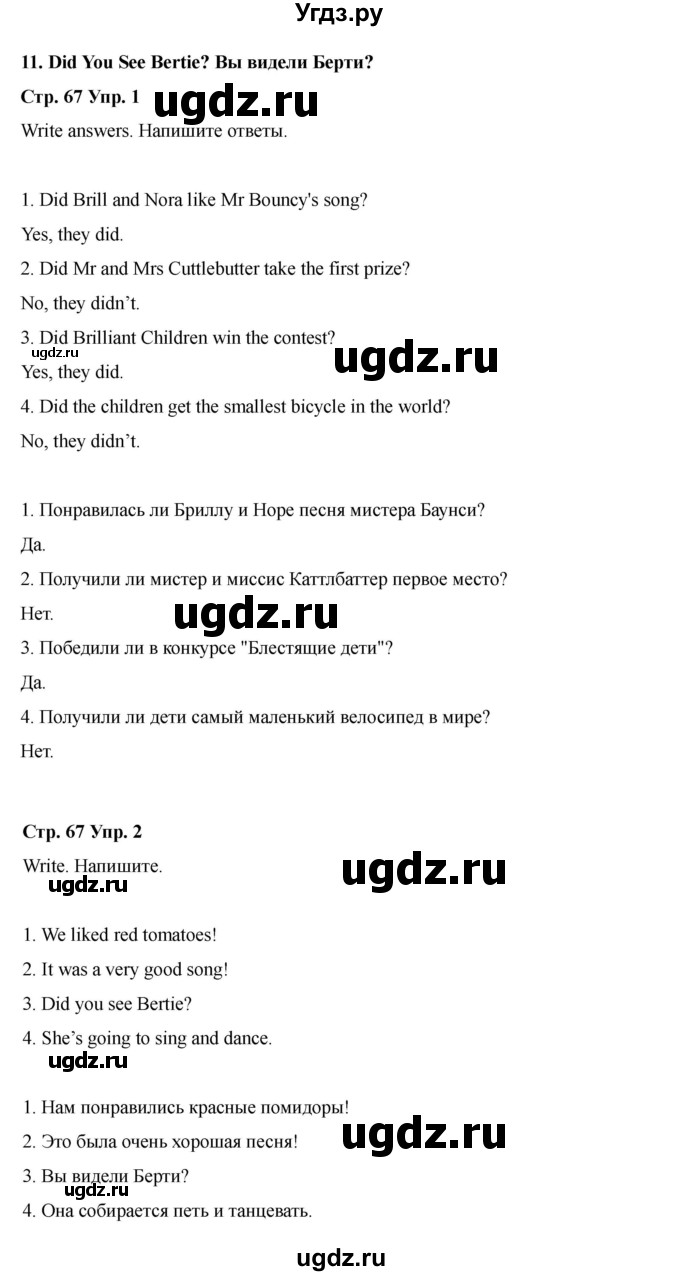 Угдз.ру

11. Did You See Bertie? Вы видели Берти?

Стр. 67 Упр. 1 ugdz.ru

Write answers. Напишите ответы.

1. Did Brill and Nora like Mr Bouncy's song?

Yes, they did.

2. Did Mr and Mrs Cuttlebutter take the first prize?

No, they didn't.

3. Did Brilliant Children win the contest?

ugdz.ru ugdz.ru

Yes, they did.

4. Did the children get the smallest bicycle in the world?

No, they didn't.

1. Понравилась ли Бриллу и Норе песня мистера Баунси?

Да.

2. Получили ли мистер и миссис Каттлбаттер первое место?

Нет. ugdz.ru

3. Победили ли в конкурсе "Блестящие дети"?

Да.

4. Получили ли дети самый маленький велосипед в мире?

Нет.

Стр. 67 Упр. 2

Write. Напишите. ugdz.ru

ugdz.ru

1. We liked red tomatoes!

2. It was a very good song!

3. Did you see Bertie?

4. She's going to sing and dance.

ugdz.ru

1. Нам понравились красные помидоры!

2. Это была очень хорошая песня! ugdz.ru

3. Вы видели Берти?

ugdz.ru

4. Она собирается петь и танцевать.

ugdz.ru